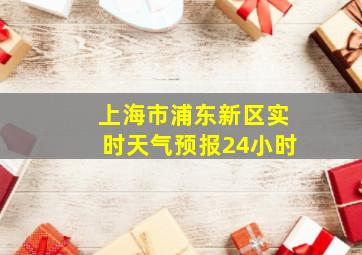 上海市浦东新区实时天气预报24小时